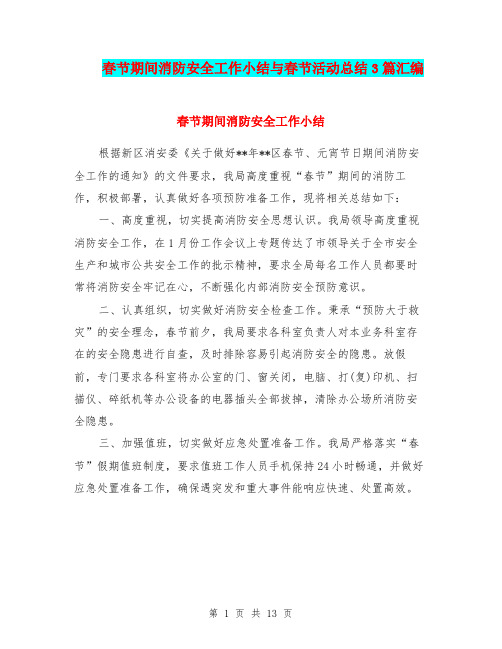 春节期间消防安全工作小结与春节活动总结3篇汇编

春节期间消防安全工作小结

根据新区消安委《关于做好**年**区春节、元宵节日期间消防安全工作的通知》的文件要求，我局高度重视“春节”期间的消防工作，积极部署，认真做好各项预防准备工作，现将相关总结如下：

一、高度重视，切实提高消防安全思想认识。我局领导高度重视消防安全工作，在1月份工作会议上专题传达了市领导关于全市安全生产和城市公共安全工作的批示精神，要求全局每名工作人员都要时常将消防安全牢记在心，不断强化内部消防安全预防意识。

二、认真组织，切实做好消防安全检查工作。秉承“预防大于救灾”的安全理念，春节前夕，我局要求各科室负责人对本业务科室存在的安全隐患进行自查，及时排除容易引起消防安全的隐患。放假前，专门要求各科室将办公室的门、窗关闭，电脑、打(复)印机、扫描仪、碎纸机等办公设备的电器插头全部拔掉，清除办公场所消防安全隐患。

三、加强值班，切实做好应急处置准备工作。我局严格落实“春节”假期值班制度，要求值班工作人员手机保持24小时畅通，并做好应急处置准备工作，确保遇突发和重大事件能响应快速、处置高效。

第 1 页 共 13 页